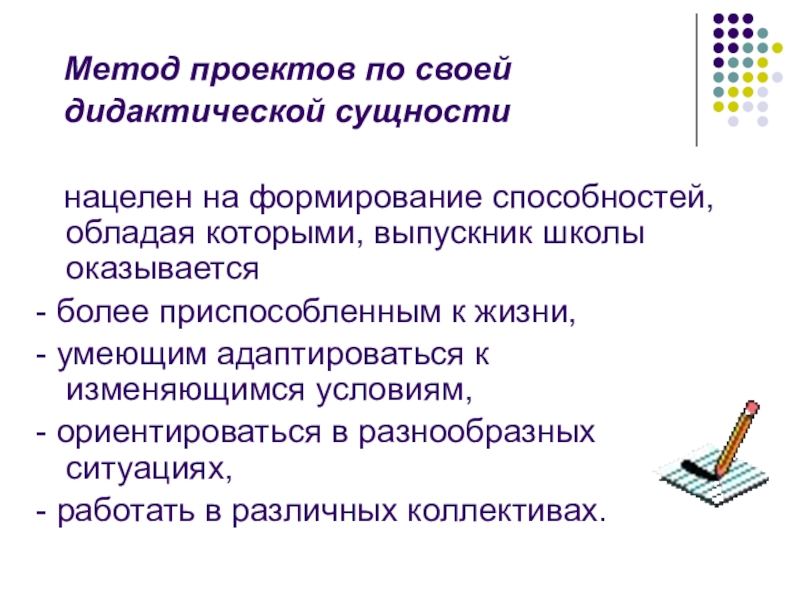 Метод проектов по своей дидактической сущности

нацелен на формирование способностей, обладая которыми, выпускник школы оказывается

- более приспособленным к жизни,

- умеющим адаптироваться к изменяющимся условиям,

- ориентироваться в разнообразных ситуациях,

- работать в различных коллективах.